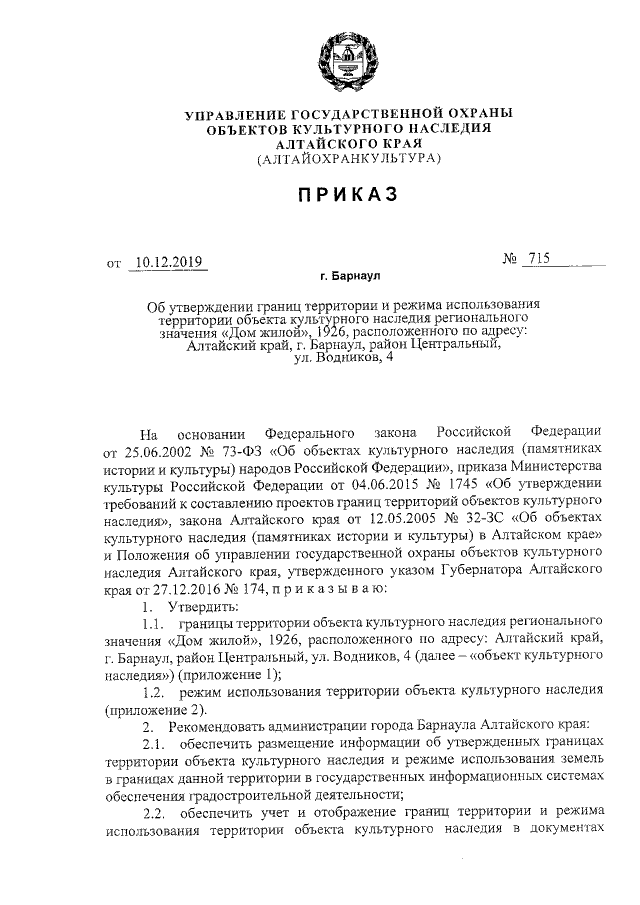 УПРАВЛЕНИЕ ГОСУДАРСТВЕННОЙ ОХРАНЫ ОБЪЕКТОВ КУЛЬТУРНОГО НАСЛЕДИЯ АЛТАЙСКОГО КРАЯ
(АЛТАЙОХРАНКУЛЬТУРА)

ПРИКАЗ

от 10.12.2019 № 715

г. Барнаул

Об утверждении границ территории и режима использования территории объекта культурного наследия регионального значения «Дом жилой», 1926, расположенного по адресу: Алтайский край, г. Барнаул, район Центральный, ул. Водников, 4

На основании Федерального закона Российской Федерации от 25.06.2002 № 73-ФЗ «Об объектах культурного наследия (памятниках истории и культуры) народов Российской Федерации», приказа Министерства культуры Российской Федерации от 04.06.2015 № 1745 «Об утверждении требований к составлению проектов границ территорий объектов культурного наследия», закона Алтайского края от 12.05.2005 № 32-ЗС «Об объектах культурного наследия (памятниках истории и культуры) в Алтайском крае» и Положения об управлении государственной охраны объектов культурного наследия Алтайского края, утвержденного указом Губернатора Алтайского края от 27.12.2016 № 174, п р и к а з ы в а ю:

1. Утвердить:

1.1. границы территории объекта культурного наследия регионального значения «Дом жилой», 1926, расположенного по адресу: Алтайский край, г. Барнаул, район Центральный, ул. Водников, 4 (далее – «объект культурного наследия») (приложение 1);

1.2. режим использования территории объекта культурного наследия (приложение 2).

2. Рекомендовать администрации города Барнаула Алтайского края:

2.1. обеспечить размещение информации об утвержденных границах территории объекта культурного наследия и режиме использования земель в границах данной территории в государственных информационных системах обеспечения градостроительной деятельности;

2.2. обеспечить учет и отображение границ территории и режима использования территории объекта культурного наследия в документах